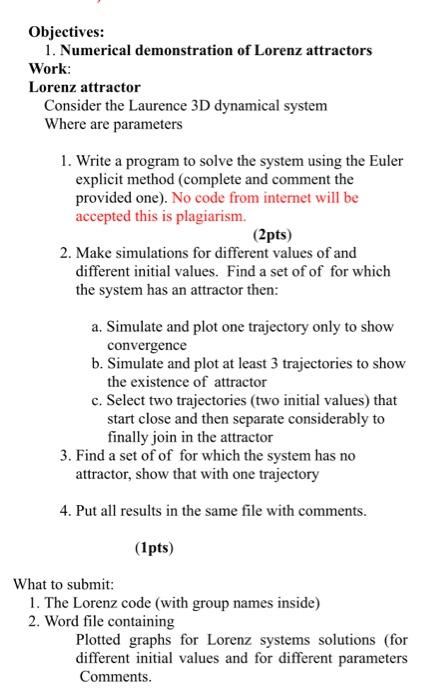 Objectives:
1. Numerical demonstration of Lorenz attractors
Work:
Lorenz attractor
Consider the Laurence 3D dynamical system
Where are parameters

1. Write a program to solve the system using the Euler explicit method (complete and comment the provided one). No code from internet will be accepted this is plagiarism.
(2pts)
2. Make simulations for different values of and different initial values. Find a set of of for which the system has an attractor then:

a. Simulate and plot one trajectory only to show convergence
b. Simulate and plot at least 3 trajectories to show the existence of attractor
c. Select two trajectories (two initial values) that start close and then separate considerably to finally join in the attractor
3. Find a set of of for which the system has no attractor, show that with one trajectory

4. Put all results in the same file with comments.

(1pts)

What to submit:
1. The Lorenz code (with group names inside)
2. Word file containing
Plotted graphs for Lorenz systems solutions (for different initial values and for different parameters
Comments.